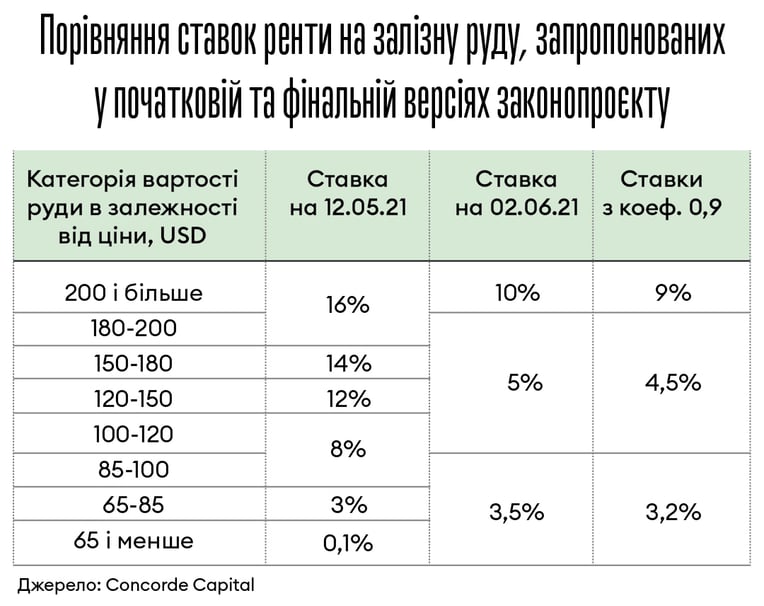 Порівняння ставок ренти на залізну руду, запропонованих у початковій та фінальній версіях законопроєкту

| Категорія вартості руди в залежності від ціни, USD | Ставка на 12.05.21 | Ставка на 02.06.21 | Ставки з коеф. 0,9 |
|---|---|---|---|
| 200 і більше | 16% | 10% | 9% |
| 180-200 | 16% | 5% | 4,5% |
| 150-180 | 14% | 5% | 4,5% |
| 120-150 | 12% | 5% | 4,5% |
| 100-120 | 8% | 5% | 4,5% |
| 85-100 | 8% | 3,5% | 3,2% |
| 65-85 | 3% | 3,5% | 3,2% |
| 65 і менше | 0,1% | 3,5% | 3,2% |

Джерело: Concorde Capital